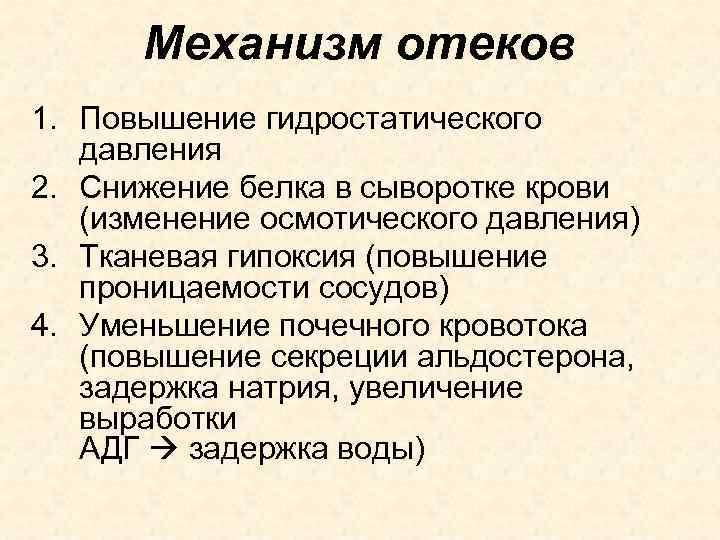 Механизм отеков

1. Повышение гидростатического давления
2. Снижение белка в сыворотке крови (изменение осмотического давления)
3. Тканевая гипоксия (повышение проницаемости сосудов)
4. Уменьшение почечного кровотока (повышение секреции альдостерона, задержка натрия, увеличение выработки АДГ → задержка воды)